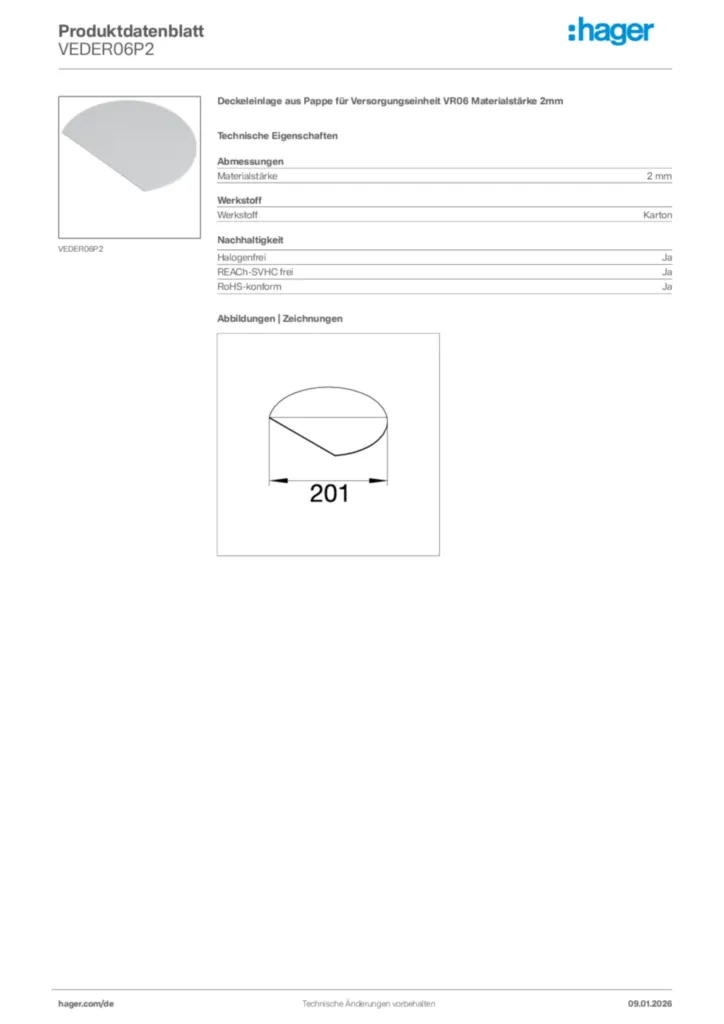 Produktdatenblatt
VEDER06P2

:hager

VEDER06P2

Deckeleinlage aus Pappe für Versorgungseinheit VR06 Materialstärke 2mm

Technische Eigenschaften

Abmessungen

| Materialstärke | 2 mm |
|---|---|

Werkstoff

| Werkstoff | Karton |
|---|---|

Nachhaltigkeit

| Halogenfrei | Ja |
|---|---|
| REACh-SVHC frei | Ja |
| RoHS-konform | Ja |

Abbildungen | Zeichnungen

201

hager.com/de
Technische Änderungen vorbehalten
09.01.2026